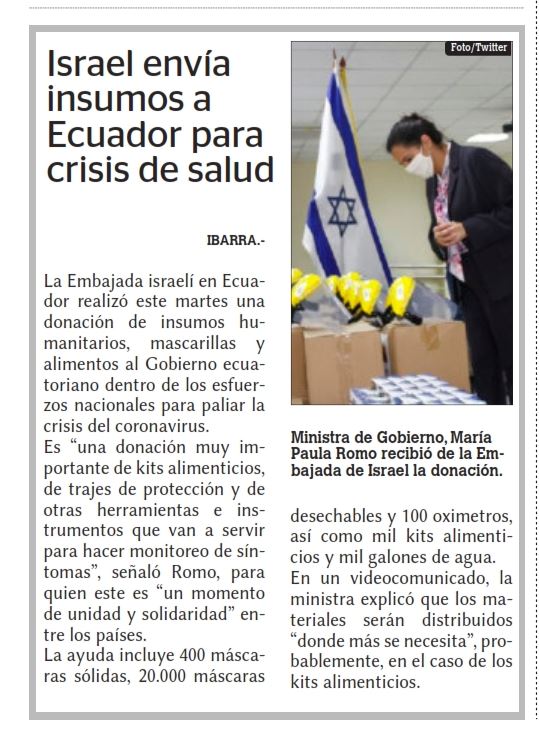 Israel envía insumos a Ecuador para crisis de salud

IBARRA.-

La Embajada israelí en Ecuador realizó este martes una donación de insumos humanitarios, mascarillas y alimentos al Gobierno ecuatoriano dentro de los esfuerzos nacionales para paliar la crisis del coronavirus.
Es “una donación muy importante de kits alimenticios, de trajes de protección y de otras herramientas e instrumentos que van a servir para hacer monitoreo de síntomas”, señaló Romo, para quien este es “un momento de unidad y solidaridad” entre los países.
La ayuda incluye 400 máscaras sólidas, 20.000 máscaras desechables y 100 oximetros, así como mil kits alimenticios y mil galones de agua.
En un videocomunicado, la ministra explicó que los materiales serán distribuidos “donde más se necesita”, probablemente, en el caso de los kits alimenticios.

Foto/Twitter

Ministra de Gobierno, María Paula Romo recibió de la Embajada de Israel la donación.